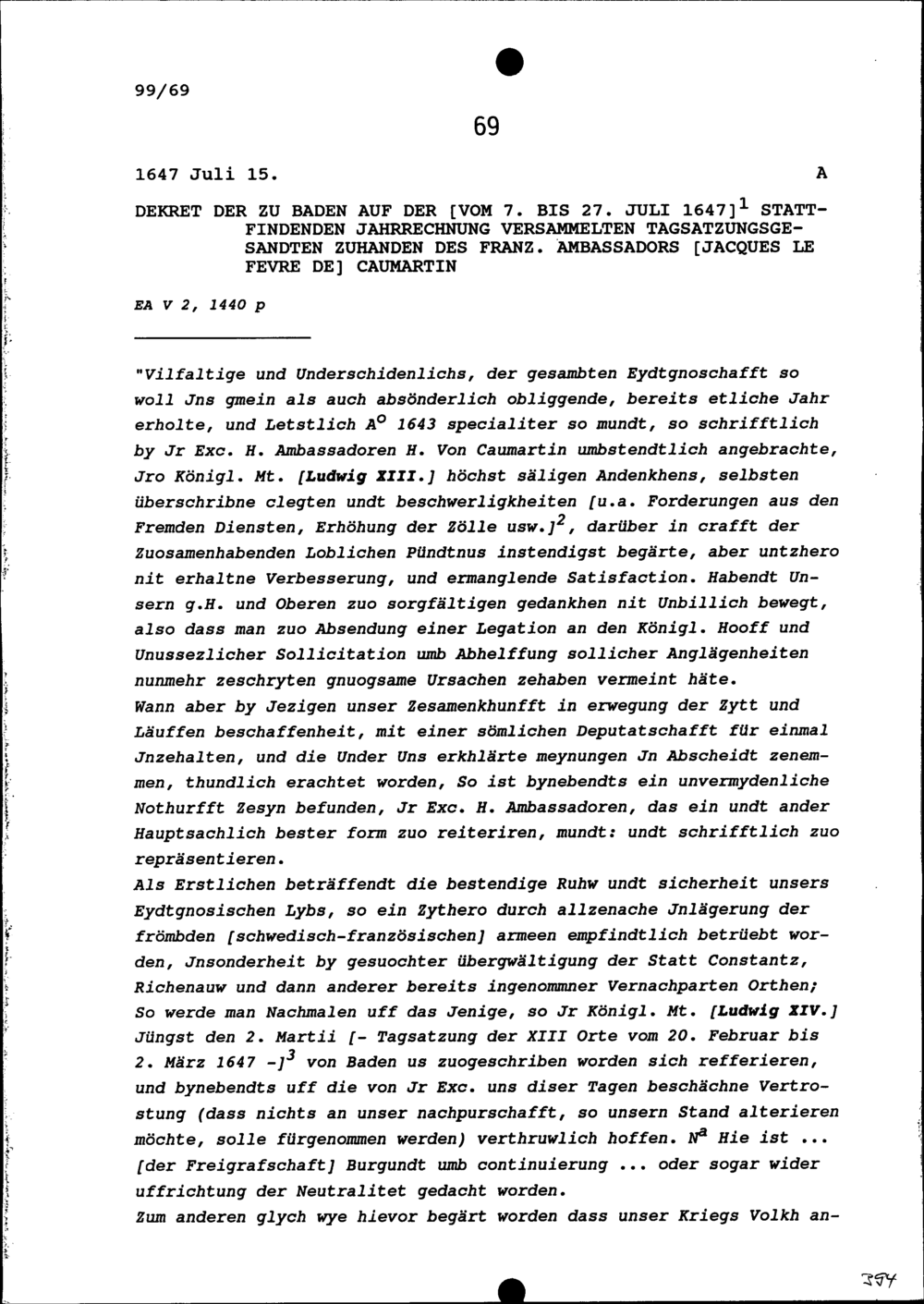 99/69

69

1647 Juli 15.

A

DEKRET DER ZU BADEN AUF DER [VOM 7. BIS 27. JULI 1647]$^1$ STATTFINDENDEN JAHRRECHNUNG VERSAMMELTEN TAGSATZUNGSGESANDTEN ZUHANDEN DES FRANZ. AMBASSADORS [JACQUES LE FEVRE DE] CAUMARTIN

EA V 2, 1440 p

"Vilfaltige und Underschidenlichs, der gesambten Eydtgnoschafft so woll Jns gmein als auch absönderlich obliggende, bereits etliche Jahr erholte, und Letstlich A$^o$ 1643 specialiter so mundt, so schrifftlich by Jr Exc. H. Ambassadoren H. Von Caumartin umbstendtlich angebrachte, Jro Königl. Mt. [Ludwig XIII.] höchst säligen Andenkhens, selbsten überschribne clegten undt beschwerligkheiten [u.a. Forderungen aus den Fremden Diensten, Erhöhung der Zölle usw.]$^2$, darüber in crafft der Zuosamenhabenden Loblichen Pündtnus instendigst begärte, aber untzhero nit erhaltne Verbesserung, und ermanglende Satisfaction. Habendt Unsern g.H. und Oberen zuo sorgfältigen gedankhen nit Unbillich bewegt, also dass man zuo Absendung einer Legation an den Königl. Hooff und Unussezlicher Sollicitation umb Abhelffung sollicher Anglägenheiten nunmehr zeschryten gnuogsame Ursachen zehaben vermeint häte.
Wann aber by Jezigen unser Zesamenkhunfft in erwegung der Zytt und Läuffen beschaffenheit, mit einer sömlichen Deputatschafft für einmal Jnzehalten, und die Under Uns erkhlärte meynungen Jn Abscheidt zenemmen, thundlich erachtet worden, So ist bynebendts ein unvermydenliche Nothurfft Zesyn befunden, Jr Exc. H. Ambassadoren, das ein undt ander Hauptsachlich bester form zuo reiteriren, mundt: undt schrifftlich zuo repräsentieren.
Als Erstlichen beträffendt die bestendige Ruhw undt sicherheit unsers Eydtgnosischen Lybs, so ein Zythero durch allzenache Jnlägerung der frömbden [schwedisch-französischen] armeen empfindtlich betrüebt worden, Jnsonderheit by gesuochter übergwältigung der Statt Constantz, Richenauw und dann anderer bereits ingenommner Vernachparten Orthen; So werde man Nachmalen uff das Jenige, so Jr Königl. Mt. [Ludwig XIV.] Jüngst den 2. Martii [- Tagsatzung der XIII Orte vom 20. Februar bis 2. März 1647 -]$^3$ von Baden us zuogeschriben worden sich refferieren, und bynebendts uff die von Jr Exc. uns diser Tagen beschächne Vertrostung (dass nichts an unser nachpurschafft, so unsern Stand alterieren möchte, solle fürgenommen werden) verthruwlich hoffen. N$^a$ Hie ist ... [der Freigrafschaft] Burgundt umb continuierung ... oder sogar wider uffrichtung der Neutralitet gedacht worden.
Zum anderen glych wye hievor begärt worden dass unser Kriegs Volkh an-

394